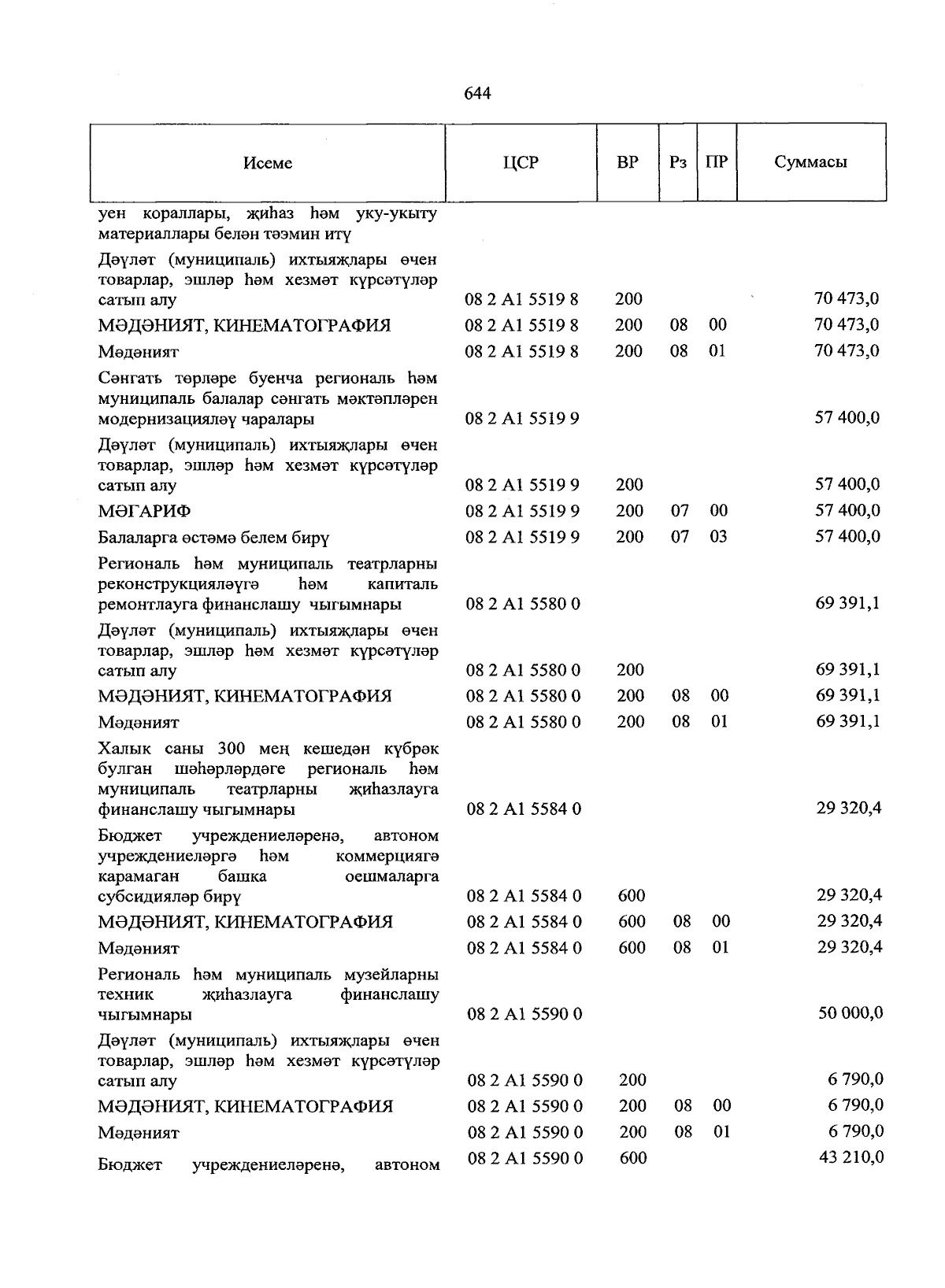 644

| Исеме | ЦСР | ВР | Рз | ПР | Суммасы |
|---|---|---|---|---|---|
| уен кораллары, җиһаз һәм уку-укыту материаллары белән тәэмин итү | | | | | |
| Дәүләт (муниципаль) ихтыяҗлары өчен товарлар, эшләр һәм хезмәт күрсәтүләр сатып алу | 08 2 A1 5519 8 | 200 | | | 70 473,0 |
| МӘДӘНИЯТ, КИНЕМАТОГРАФИЯ | 08 2 A1 5519 8 | 200 | 08 | 00 | 70 473,0 |
| Мәдәният | 08 2 A1 5519 8 | 200 | 08 | 01 | 70 473,0 |
| Сәнгать төрләре буенча региональ һәм муниципаль балалар сәнгать мәктәпләрен модернизацияләү чаралары | 08 2 A1 5519 9 | | | | 57 400,0 |
| Дәүләт (муниципаль) ихтыяҗлары өчен товарлар, эшләр һәм хезмәт күрсәтүләр сатып алу | 08 2 A1 5519 9 | 200 | | | 57 400,0 |
| МӘГАРИФ | 08 2 A1 5519 9 | 200 | 07 | 00 | 57 400,0 |
| Балаларга өстәмә белем бирү | 08 2 A1 5519 9 | 200 | 07 | 03 | 57 400,0 |
| Региональ һәм муниципаль театрларны реконструкцияләүгә һәм капиталь ремонтлауга финанслашу чыгымнары | 08 2 A1 5580 0 | | | | 69 391,1 |
| Дәүләт (муниципаль) ихтыяҗлары өчен товарлар, эшләр һәм хезмәт күрсәтүләр сатып алу | 08 2 A1 5580 0 | 200 | | | 69 391,1 |
| МӘДӘНИЯТ, КИНЕМАТОГРАФИЯ | 08 2 A1 5580 0 | 200 | 08 | 00 | 69 391,1 |
| Мәдәният | 08 2 A1 5580 0 | 200 | 08 | 01 | 69 391,1 |
| Халык саны 300 мең кешедән күбрәк булган шәһәрләрдәге региональ һәм муниципаль театрларны җиһазлауга финанслашу чыгымнары | 08 2 A1 5584 0 | | | | 29 320,4 |
| Бюджет учреждениеләренә, автоном учреждениеләргә һәм коммерциягә карамаган башка оешмаларга субсидияләр бирү | 08 2 A1 5584 0 | 600 | | | 29 320,4 |
| МӘДӘНИЯТ, КИНЕМАТОГРАФИЯ | 08 2 A1 5584 0 | 600 | 08 | 00 | 29 320,4 |
| Мәдәният | 08 2 A1 5584 0 | 600 | 08 | 01 | 29 320,4 |
| Региональ һәм муниципаль музейларны техник җиһазлауга финанслашу чыгымнары | 08 2 A1 5590 0 | | | | 50 000,0 |
| Дәүләт (муниципаль) ихтыяҗлары өчен товарлар, эшләр һәм хезмәт күрсәтүләр сатып алу | 08 2 A1 5590 0 | 200 | | | 6 790,0 |
| МӘДӘНИЯТ, КИНЕМАТОГРАФИЯ | 08 2 A1 5590 0 | 200 | 08 | 00 | 6 790,0 |
| Мәдәният | 08 2 A1 5590 0 | 200 | 08 | 01 | 6 790,0 |
| Бюджет учреждениеләренә, автоном | 08 2 A1 5590 0 | 600 | | | 43 210,0 |